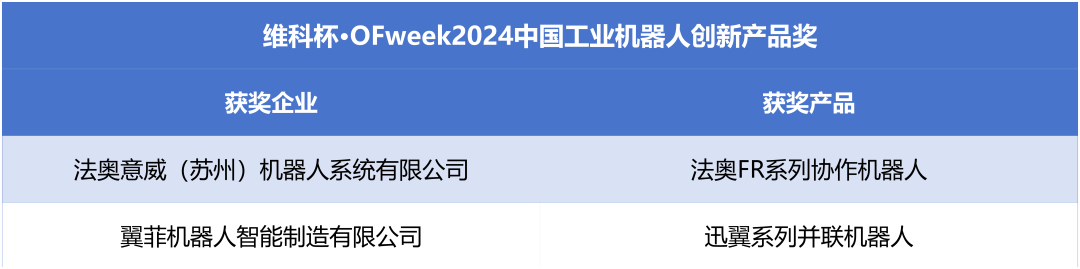 维科杯·OFweek2024中国工业机器人创新产品奖

| 获奖企业 | 获奖产品 |
|---|---|
| 法奥意威（苏州）机器人系统有限公司 | 法奥FR系列协作机器人 |
| 翼菲机器人智能制造有限公司 | 迅翼系列并联机器人 |